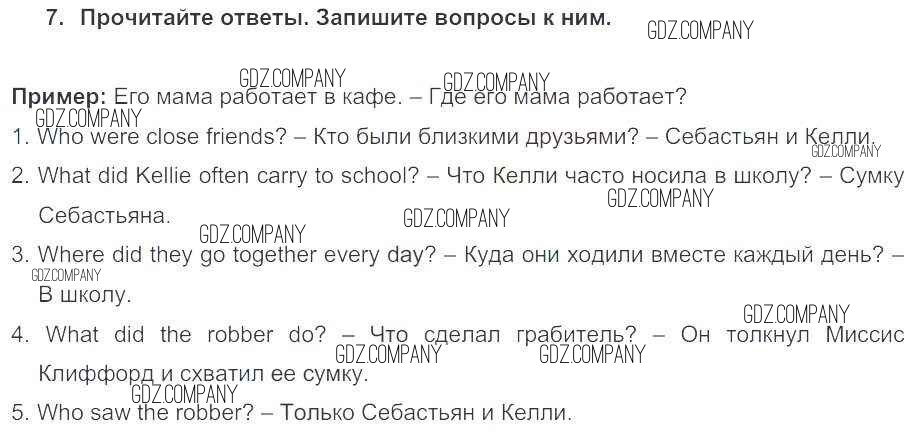 7. Прочитайте ответы. Запишите вопросы к ним.

Пример: Его мама работает в кафе. – Где его мама работает?

1. Who were close friends? – Кто были близкими друзьями? – Себастьян и Келли.

2. What did Kellie often carry to school? – Что Келли часто носила в школу? – Сумку Себастьяна.

3. Where did they go together every day? – Куда они ходили вместе каждый день? – В школу.

4. What did the robber do? – Что сделал грабитель? – Он толкнул Миссис Клиффорд и схватил ее сумку.

5. Who saw the robber? – Только Себастьян и Келли.

GDZ.COMPANY